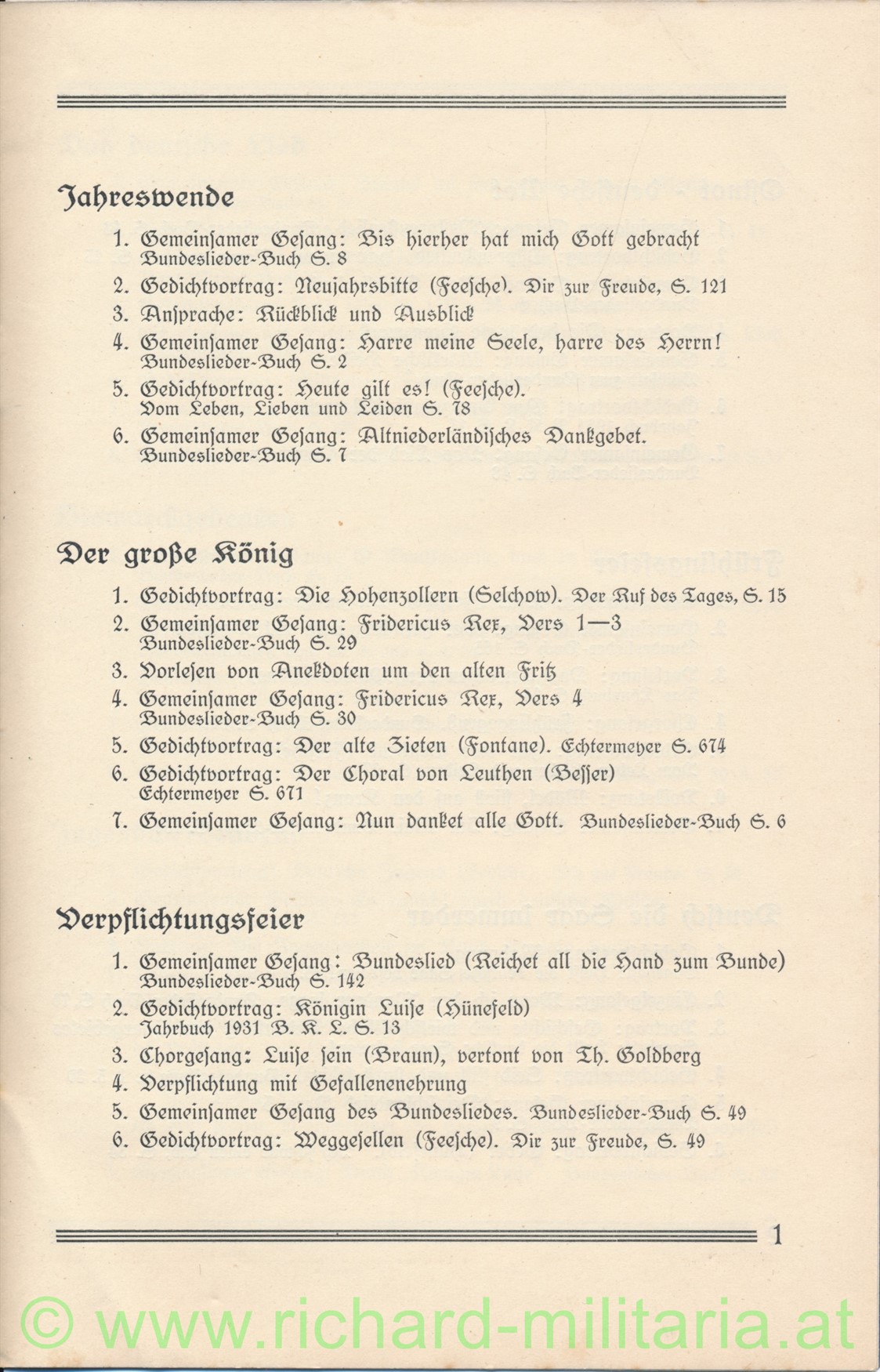 Jahreswende

1. Gemeinsamer Gesang: Bis hierher hat mich Gott gebracht Bundeslieder-Buch S. 8

2. Gedichtvortrag: Neujahrsbitte (Feesche). Dir zur Freude, S. 121

3. Ansprache: Rückblick und Ausblick

4. Gemeinsamer Gesang: Harre meine Seele, harre des Herrn! Bundeslieder-Buch S. 2

5. Gedichtvortrag: Heute gilt es! (Feesche). Vom Leben, Lieben und Leiden S. 78

6. Gemeinsamer Gesang: Altniederländisches Dankgebet. Bundeslieder-Buch S. 7

Der große König

1. Gedichtvortrag: Die Hohenzollern (Selchow). Der Ruf des Tages, S. 15

2. Gemeinsamer Gesang: Fridericus Rex, Vers 1—3 Bundeslieder-Buch S. 29

3. Vorlesen von Anekdoten um den alten Fritz

4. Gemeinsamer Gesang: Fridericus Rex, Vers 4 Bundeslieder-Buch S. 30

5. Gedichtvortrag: Der alte Zieten (Fontane). Echtermeyer S. 674

6. Gedichtvortrag: Der Choral von Leuthen (Besser) Echtermeyer S. 671

7. Gemeinsamer Gesang: Nun danket alle Gott. Bundeslieder-Buch S. 6

Verpflichtungsfeier

1. Gemeinsamer Gesang: Bundeslied (Reichet all die Hand zum Bunde) Bundeslieder-Buch S. 142

2. Gedichtvortrag: Königin Luise (Hünefeld) Jahrbuch 1931 B. K. L. S. 13

3. Chorgesang: Luise sein (Braun), vertont von Th. Goldberg

4. Verpflichtung mit Gefallenenehrung

5. Gemeinsamer Gesang des Bundesliedes. Bundeslieder-Buch S. 49

6. Gedichtvortrag: Weggesellen (Feesche). Dir zur Freude, S. 49

1

© www.richard-militaria.at